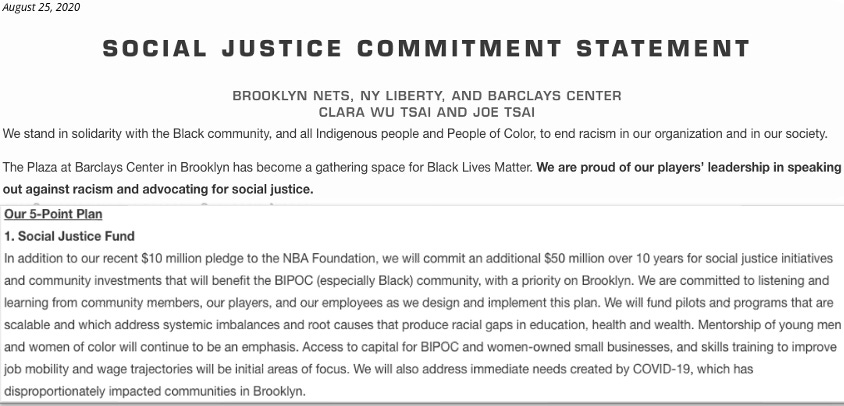 August 25, 2020

SOCIAL JUSTICE COMMITMENT STATEMENT

BROOKLYN NETS, NY LIBERTY, AND BARCLAYS CENTER
CLARA WU TSAI AND JOE TSAI

We stand in solidarity with the Black community, and all Indigenous people and People of Color, to end racism in our organization and in our society.

The Plaza at Barclays Center in Brooklyn has become a gathering space for Black Lives Matter. We are proud of our players' leadership in speaking out against racism and advocating for social justice.

Our 5-Point Plan

1. Social Justice Fund

In addition to our recent $10 million pledge to the NBA Foundation, we will commit an additional $50 million over 10 years for social justice initiatives and community investments that will benefit the BIPOC (especially Black) community, with a priority on Brooklyn. We are committed to listening and learning from community members, our players, and our employees as we design and implement this plan. We will fund pilots and programs that are scalable and which address systemic imbalances and root causes that produce racial gaps in education, health and wealth. Mentorship of young men and women of color will continue to be an emphasis. Access to capital for BIPOC and women-owned small businesses, and skills training to improve job mobility and wage trajectories will be initial areas of focus. We will also address immediate needs created by COVID-19, which has disproportionately impacted communities in Brooklyn.